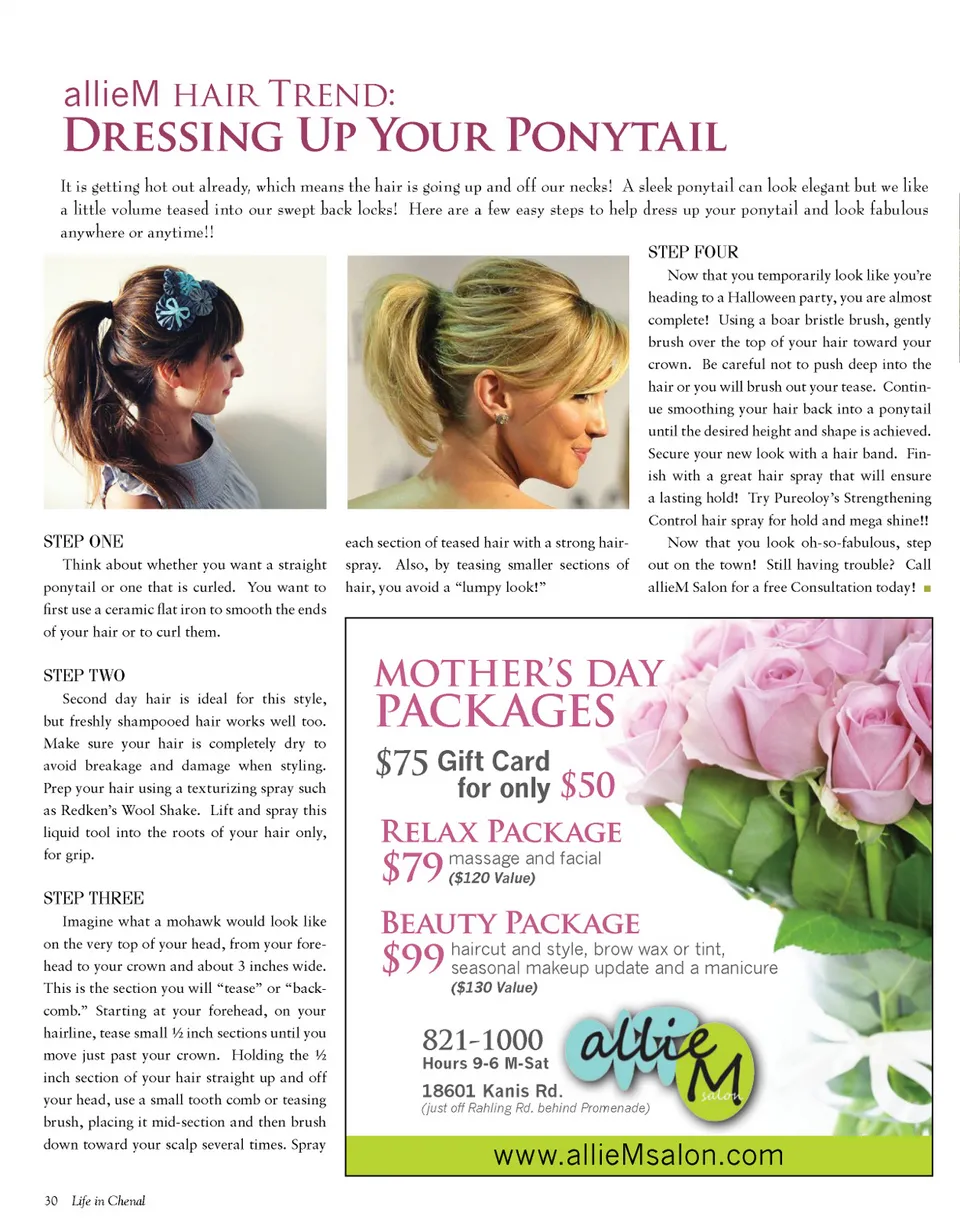 allieM HAIR TREND:
DRESSING UP YOUR PONYTAIL

It is getting hot out already, which means the hair is going up and off our necks! A sleek ponytail can look elegant but we like a little volume teased into our swept back locks! Here are a few easy steps to help dress up your ponytail and look fabulous anywhere or anytime!!

STEP ONE
Think about whether you want a straight ponytail or one that is curled. You want to first use a ceramic flat iron to smooth the ends of your hair or to curl them.

STEP TWO
Second day hair is ideal for this style, but freshly shampooed hair works well too. Make sure your hair is completely dry to avoid breakage and damage when styling. Prep your hair using a texturizing spray such as Redken's Wool Shake. Lift and spray this liquid tool into the roots of your hair only, for grip.

STEP THREE
Imagine what a mohawk would look like on the very top of your head, from your forehead to your crown and about 3 inches wide. This is the section you will "tease" or "backcomb." Starting at your forehead, on your hairline, tease small ½ inch sections until you move just past your crown. Holding the ½ inch section of your hair straight up and off your head, use a small tooth comb or teasing brush, placing it mid-section and then brush down toward your scalp several times. Spray each section of teased hair with a strong hairspray. Also, by teasing smaller sections of hair, you avoid a "lumpy look!"

STEP FOUR
Now that you temporarily look like you're heading to a Halloween party, you are almost complete! Using a boar bristle brush, gently brush over the top of your hair toward your crown. Be careful not to push deep into the hair or you will brush out your tease. Continue smoothing your hair back into a ponytail until the desired height and shape is achieved. Secure your new look with a hair band. Finish with a great hair spray that will ensure a lasting hold! Try Pureoloy's Strengthening Control hair spray for hold and mega shine!!
Now that you look oh-so-fabulous, step out on the town! Still having trouble? Call allieM Salon for a free Consultation today!

MOTHER'S DAY PACKAGES
$75 Gift Card for only $50

RELAX PACKAGE
$79 massage and facial ($120 Value)

BEAUTY PACKAGE
$99 haircut and style, brow wax or tint, seasonal makeup update and a manicure ($130 Value)

821-1000
Hours 9-6 M-Sat
18601 Kanis Rd.
(just off Rahling Rd. behind Promenade)
allie M salon
www.allieMsalon.com

30 Life in Chenal